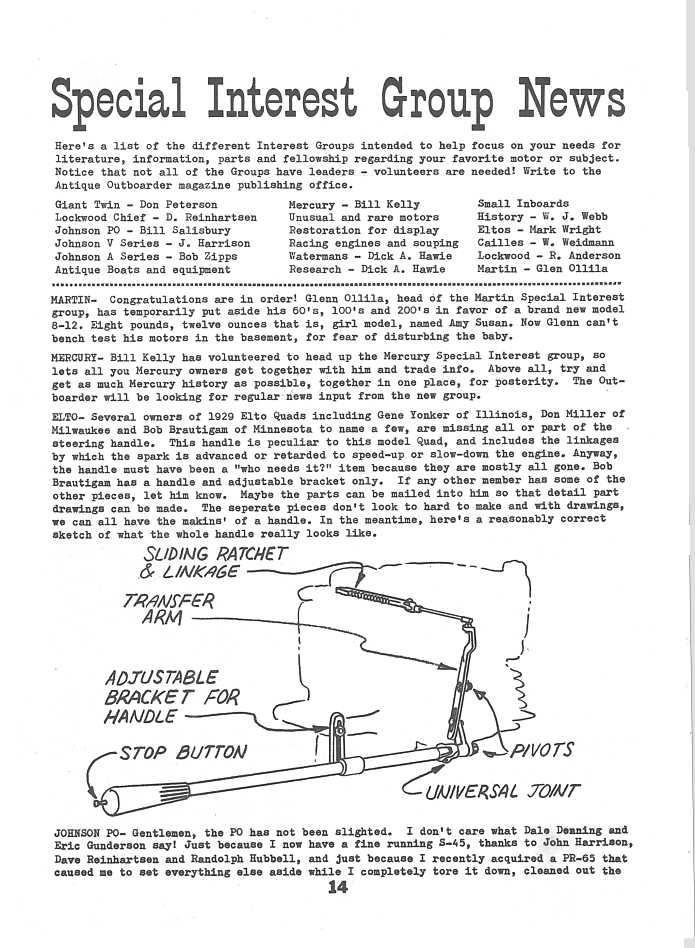 Special Interest Group News

Here's a list of the different Interest Groups intended to help focus on your needs for literature, information, parts and fellowship regarding your favorite motor or subject. Notice that not all of the Groups have leaders - volunteers are needed! Write to the Antique Outboarder magazine publishing office.

Giant Twin - Don Peterson
Lockwood Chief - D. Reinhartsen
Johnson PO - Bill Salisbury
Johnson V Series - J. Harrison
Johnson A Series - Bob Zipps
Antique Boats and equipment

Mercury - Bill Kelly
Unusual and rare motors
Restoration for display
Racing engines and souping
Watermans - Dick A. Hawie
Research - Dick A. Hawie

Small Inboards
History - W. J. Webb
Eltos - Mark Wright
Cailles - W. Weidmann
Lockwood - R. Anderson
Martin - Glen Ollila

MARTIN- Congratulations are in order! Glenn Ollila, head of the Martin Special Interest group, has temporarily put aside his 60's, 100's and 200's in favor of a brand new model 8-12. Eight pounds, twelve ounces that is, girl model, named Amy Susan. Now Glenn can't bench test his motors in the basement, for fear of disturbing the baby.

MERCURY- Bill Kelly has volunteered to head up the Mercury Special Interest group, so lets all you Mercury owners get together with him and trade info. Above all, try and get as much Mercury history as possible, together in one place, for posterity. The Outboarder will be looking for regular news input from the new group.

ELTO- Several owners of 1929 Elto Quads including Gene Yonker of Illinois, Don Miller of Milwaukee and Bob Brautigam of Minnesota to name a few, are missing all or part of the steering handle. This handle is peculiar to this model Quad, and includes the linkages by which the spark is advanced or retarded to speed-up or slow-down the engine. Anyway, the handle must have been a "who needs it?" item because they are mostly all gone. Bob Brautigam has a handle and adjustable bracket only. If any other member has some of the other pieces, let him know. Maybe the parts can be mailed into him so that detail part drawings can be made. The seperate pieces don't look to hard to make and with drawings, we can all have the makins' of a handle. In the meantime, here's a reasonably correct sketch of what the whole handle really looks like.

SLIDING RATCHET & LINKAGE
TRANSFER ARM
ADJUSTABLE BRACKET FOR HANDLE
STOP BUTTON
PIVOTS
UNIVERSAL JOINT

JOHNSON PO- Gentlemen, the PO has not been slighted. I don't care what Dale Denning and Eric Gunderson say! Just because I now have a fine running S-45, thanks to John Harrison, Dave Reinhartsen and Randolph Hubbell, and just because I recently acquired a PR-65 that caused me to set everything else aside while I completely tore it down, cleaned out the

14